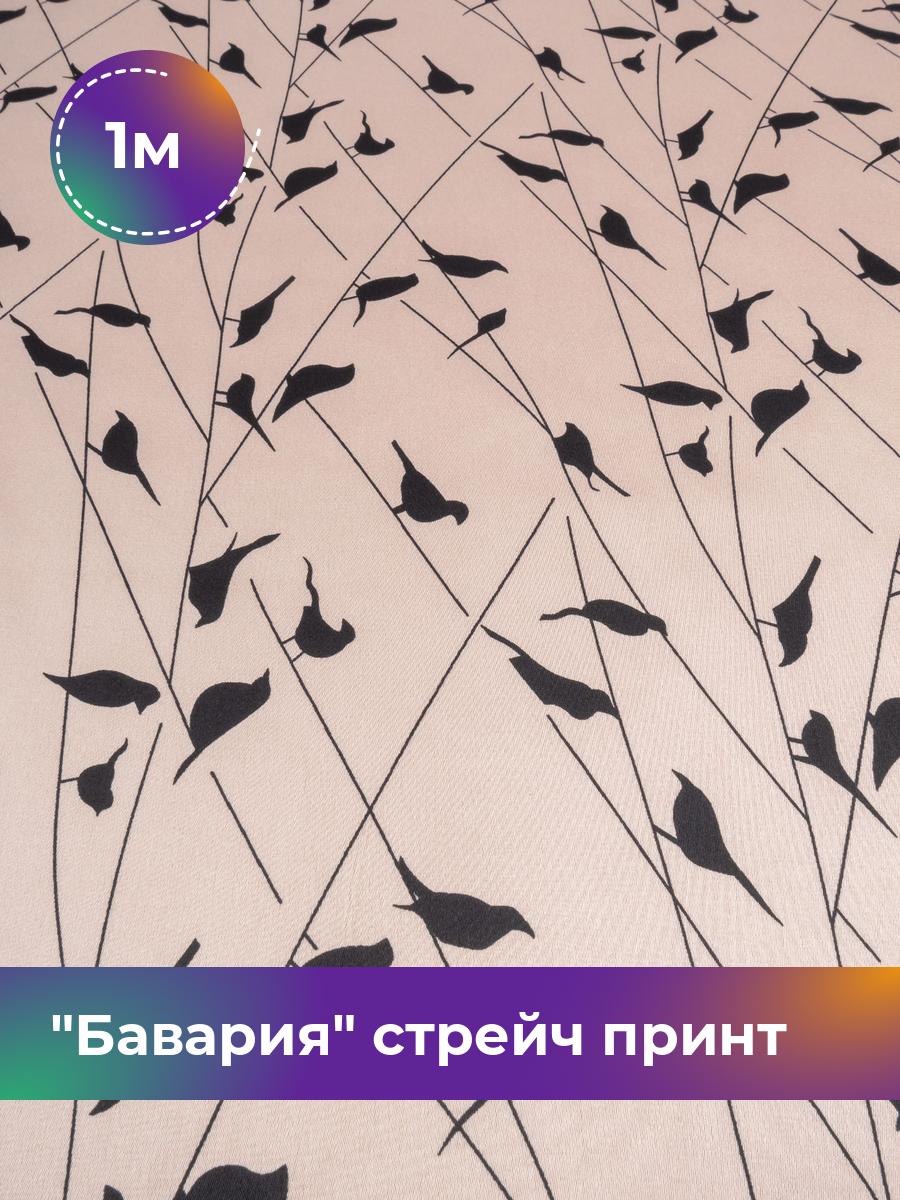 1м

"Бавария" стрейч принт